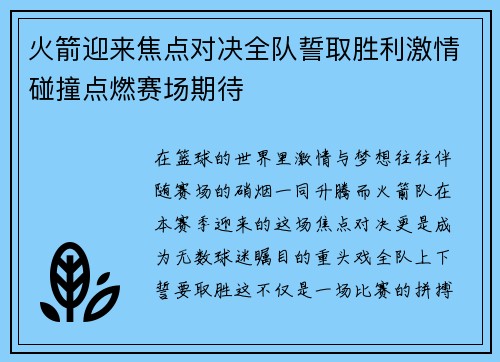 火箭迎来焦点对决全队誓取胜利激情碰撞点燃赛场期待

在篮球的世界里激情与梦想往往伴随赛场的硝烟一同升腾而火箭队在本赛季迎来的这场焦点对决更是成为无数球迷瞩目的重头戏全队上下誓要取胜这不仅是一场比赛的拼搏